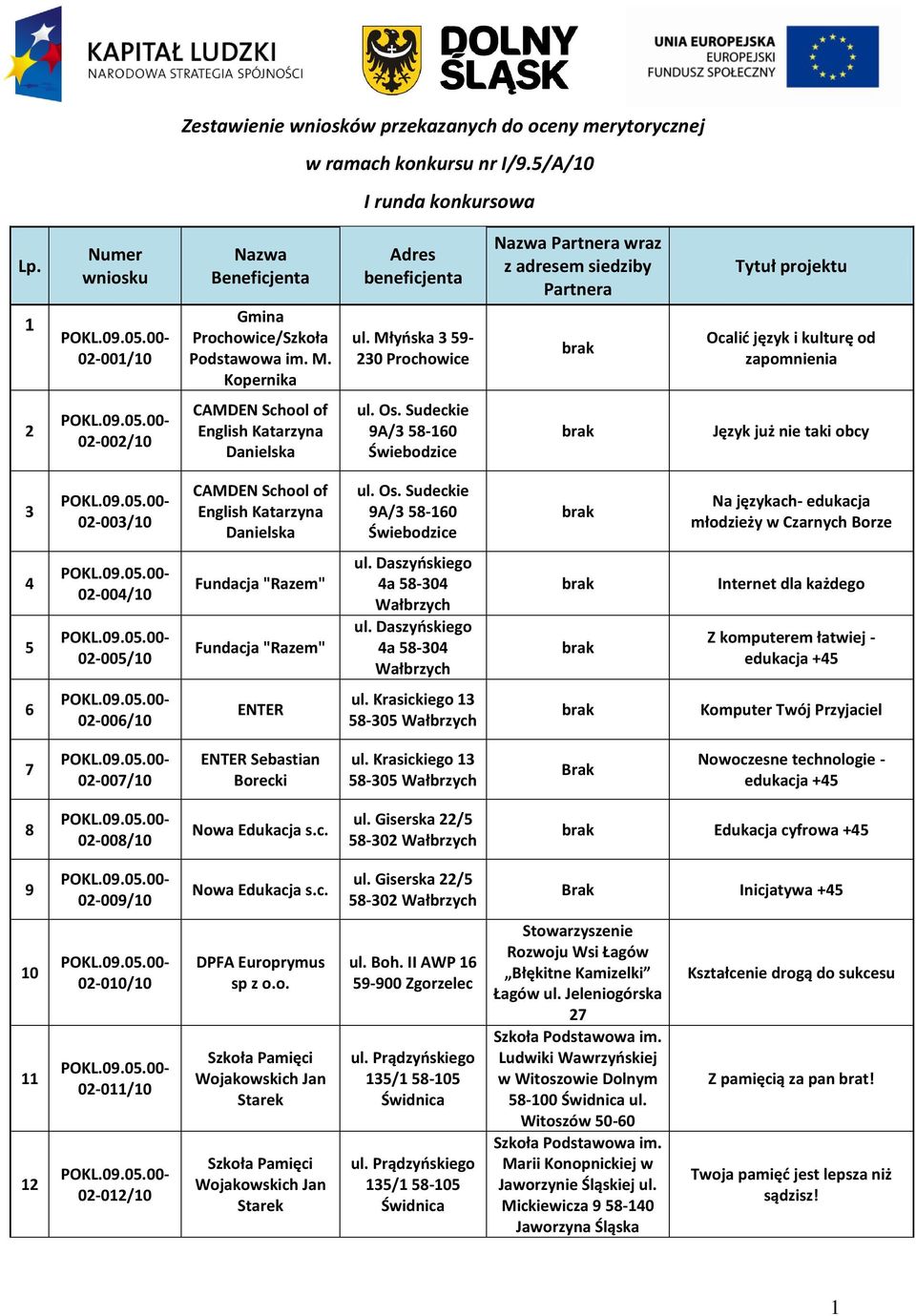 KAPITAŁ LUDZKI
NARODOWA STRATEGIA SPÓJNOŚCI

DOLNY ŚLĄSK

UNIA EUROPEJSKA
EUROPEJSKI
FUNDUSZ SPOŁECZNY

Zestawienie wniosków przekazanych do oceny merytorycznej

w ramach konkursu nr I/9.5/A/10

I runda konkursowa

| Lp. | Numer wniosku | Nazwa Beneficjenta | Adres beneficjenta | Nazwa Partnera wraz z adresem siedziby Partnera | Tytuł projektu |
|---|---|---|---|---|---|
| 1 | POKL.09.05.00-02-001/10 | Gmina Prochowice/Szkoła Podstawowa im. M. Kopernika | ul. Młyńska 3 59-230 Prochowice | brak | Ocalić język i kulturę od zapomnienia |
| 2 | POKL.09.05.00-02-002/10 | CAMDEN School of English Katarzyna Danielska | ul. Os. Sudeckie 9A/3 58-160 Świebodzice | brak | Język już nie taki obcy |
| 3 | POKL.09.05.00-02-003/10 | CAMDEN School of English Katarzyna Danielska | ul. Os. Sudeckie 9A/3 58-160 Świebodzice | brak | Na językach- edukacja młodzieży w Czarnych Borze |
| 4 | POKL.09.05.00-02-004/10 | Fundacja "Razem" | ul. Daszyńskiego 4a 58-304 Wałbrzych | brak | Internet dla każdego |
| 5 | POKL.09.05.00-02-005/10 | Fundacja "Razem" | ul. Daszyńskiego 4a 58-304 Wałbrzych | brak | Z komputerem łatwiej - edukacja +45 |
| 6 | POKL.09.05.00-02-006/10 | ENTER | ul. Krasickiego 13 58-305 Wałbrzych | brak | Komputer Twój Przyjaciel |
| 7 | POKL.09.05.00-02-007/10 | ENTER Sebastian Borecki | ul. Krasickiego 13 58-305 Wałbrzych | Brak | Nowoczesne technologie - edukacja +45 |
| 8 | POKL.09.05.00-02-008/10 | Nowa Edukacja s.c. | ul. Giserska 22/5 58-302 Wałbrzych | brak | Edukacja cyfrowa +45 |
| 9 | POKL.09.05.00-02-009/10 | Nowa Edukacja s.c. | ul. Giserska 22/5 58-302 Wałbrzych | Brak | Inicjatywa +45 |
| 10 | POKL.09.05.00-02-010/10 | DPFA Europrymus sp z o.o. | ul. Boh. II AWP 16 59-900 Zgorzelec | Stowarzyszenie Rozwoju Wsi Łagów „Błękitne Kamizelki” Łagów ul. Jeleniogórska 27 | Kształcenie drogą do sukcesu |
| 11 | POKL.09.05.00-02-011/10 | Szkoła Pamięci Wojakowskich Jan Starek | ul. Prądzyńskiego 135/1 58-105 Świdnica | Szkoła Podstawowa im. Ludwiki Wawrzyńskiej w Witoszowie Dolnym 58-100 Świdnica ul. Witoszów 50-60 | Z pamięcią za pan brat! |
| 12 | POKL.09.05.00-02-012/10 | Szkoła Pamięci Wojakowskich Jan Starek | ul. Prądzyńskiego 135/1 58-105 Świdnica | Szkoła Podstawowa im. Marii Konopnickiej w Jaworzynie Śląskiej ul. Mickiewicza 9 58-140 Jaworzyna Śląska | Twoja pamięć jest lepsza niż sądzisz! |

1